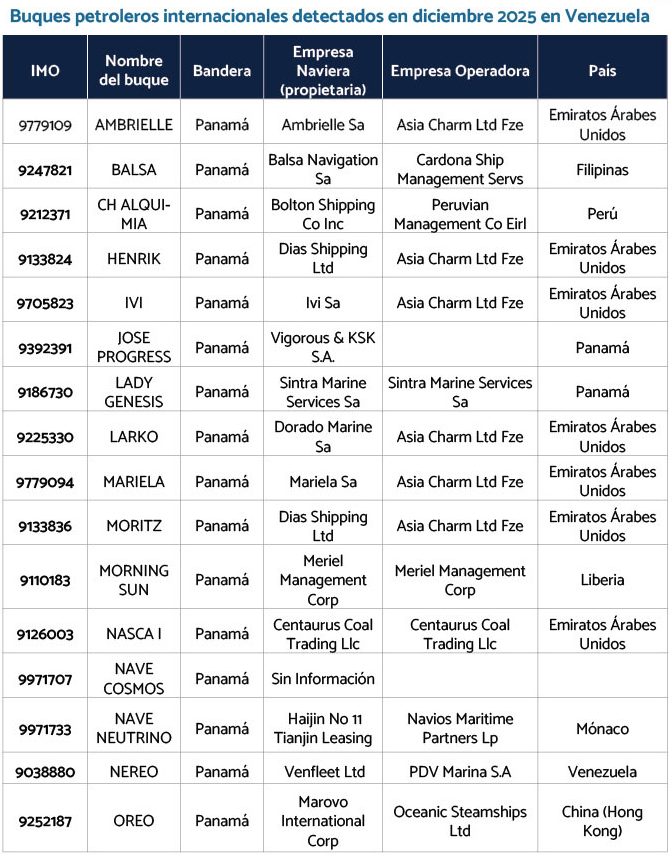 Buques petroleros internacionales detectados en diciembre 2025 en Venezuela

| IMO | Nombre del buque | Bandera | Empresa Naviera (propietaria) | Empresa Operadora | País |
|---|---|---|---|---|---|
| 9779109 | AMBRIELLE | Panamá | Ambrielle Sa | Asia Charm Ltd Fze | Emiratos Árabes Unidos |
| 9247821 | BALSA | Panamá | Balsa Navigation Sa | Cardona Ship Management Servs | Filipinas |
| 9212371 | CH ALQUIMIA | Panamá | Bolton Shipping Co Inc | Peruvian Management Co Eirl | Perú |
| 9133824 | HENRIK | Panamá | Dias Shipping Ltd | Asia Charm Ltd Fze | Emiratos Árabes Unidos |
| 9705823 | IVI | Panamá | Ivi Sa | Asia Charm Ltd Fze | Emiratos Árabes Unidos |
| 9392391 | JOSE PROGRESS | Panamá | Vigorous & KSK S.A. | | Panamá |
| 9186730 | LADY GENESIS | Panamá | Sintra Marine Services Sa | Sintra Marine Services Sa | Panamá |
| 9225330 | LARKO | Panamá | Dorado Marine Sa | Asia Charm Ltd Fze | Emiratos Árabes Unidos |
| 9779094 | MARIELA | Panamá | Mariela Sa | Asia Charm Ltd Fze | Emiratos Árabes Unidos |
| 9133836 | MORITZ | Panamá | Dias Shipping Ltd | Asia Charm Ltd Fze | Emiratos Árabes Unidos |
| 9110183 | MORNING SUN | Panamá | Meriel Management Corp | Meriel Management Corp | Liberia |
| 9126003 | NASCA I | Panamá | Centaurus Coal Trading Llc | Centaurus Coal Trading Llc | Emiratos Árabes Unidos |
| 9971707 | NAVE COSMOS | Panamá | Sin Información | | |
| 9971733 | NAVE NEUTRINO | Panamá | Haijin No 11 Tianjin Leasing | Navios Maritime Partners Lp | Mónaco |
| 9038880 | NEREO | Panamá | Venfleet Ltd | PDV Marina S.A | Venezuela |
| 9252187 | OREO | Panamá | Marovo International Corp | Oceanic Steamships Ltd | China (Hong Kong) |